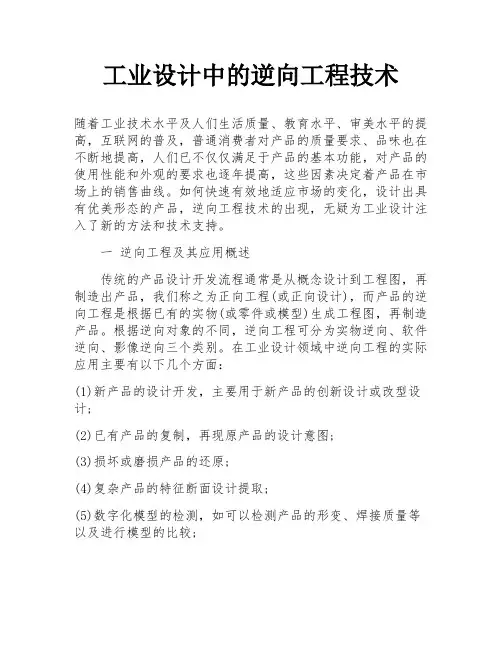 工业设计中的逆向工程技术

随着工业技术水平及人们生活质量、教育水平、审美水平的提高，互联网的普及，普通消费者对产品的质量要求、品味也在不断地提高，人们已不仅仅满足于产品的基本功能，对产品的使用性能和外观的要求也逐年提高，这些因素决定着产品在市场上的销售曲线。如何快速有效地适应市场的变化，设计出具有优美形态的产品，逆向工程技术的出现，无疑为工业设计注入了新的方法和技术支持。

一 逆向工程及其应用概述

传统的产品设计开发流程通常是从概念设计到工程图，再制造出产品，我们称之为正向工程(或正向设计)，而产品的逆向工程是根据已有的实物(或零件或模型)生成工程图，再制造产品。根据逆向对象的不同，逆向工程可分为实物逆向、软件逆向、影像逆向三个类别。在工业设计领域中逆向工程的实际应用主要有以下几个方面：

(1)新产品的设计开发，主要用于新产品的创新设计或改型设计；

(2)已有产品的复制，再现原产品的设计意图；

(3)损坏或磨损产品的还原；

(4)复杂产品的特征断面设计提取；

(5)数字化模型的检测，如可以检测产品的形变、焊接质量等以及进行模型的比较；